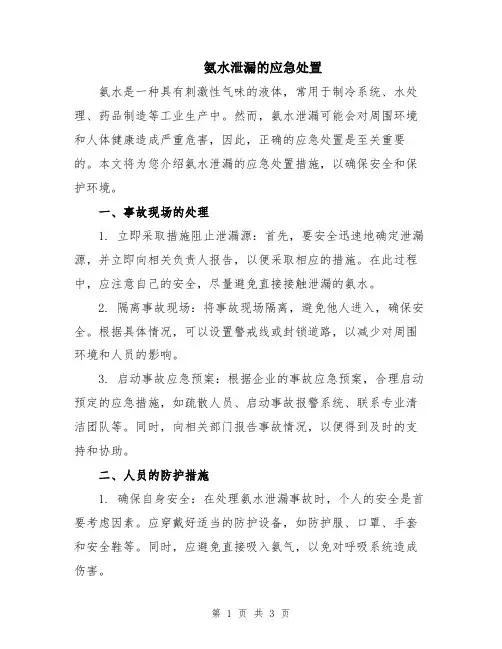 氨水泄漏的应急处置

氨水是一种具有刺激性气味的液体，常用于制冷系统、水处理、药品制造等工业生产中。然而，氨水泄漏可能会对周围环境和人体健康造成严重危害，因此，正确的应急处置是至关重要的。本文将为您介绍氨水泄漏的应急处置措施，以确保安全和保护环境。

一、事故现场的处理

1. 立即采取措施阻止泄漏源：首先，要安全迅速地确定泄漏源，并立即向相关负责人报告，以便采取相应的措施。在此过程中，应注意自己的安全，尽量避免直接接触泄漏的氨水。

2. 隔离事故现场：将事故现场隔离，避免他人进入，确保安全。根据具体情况，可以设置警戒线或封锁道路，以减少对周围环境和人员的影响。

3. 启动事故应急预案：根据企业的事故应急预案，合理启动预定的应急措施，如疏散人员、启动事故报警系统、联系专业清洁团队等。同时，向相关部门报告事故情况，以便得到及时的支持和协助。

二、人员的防护措施

1. 确保自身安全：在处理氨水泄漏事故时，个人的安全是首要考虑因素。应穿戴好适当的防护设备，如防护服、口罩、手套和安全鞋等。同时，应避免直接吸入氨气，以免对呼吸系统造成伤害。

第 1 页 共 3 页